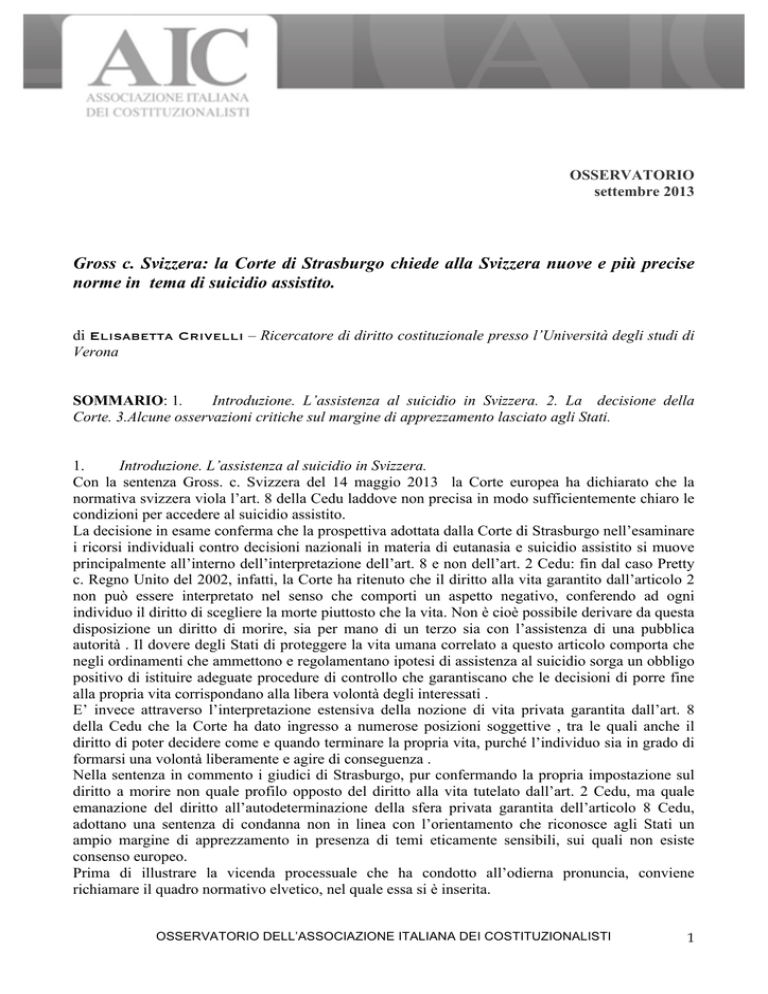 AIC
ASSOCIAZIONE ITALIANA
DEI COSTITUZIONALISTI

OSSERVATORIO
settembre 2013

Gross c. Svizzera: la Corte di Strasburgo chiede alla Svizzera nuove e più precise norme in tema di suicidio assistito.

di Elisabetta Crivelli – Ricercatore di diritto costituzionale presso l'Università degli studi di Verona

SOMMARIO: 1. Introduzione. L'assistenza al suicidio in Svizzera. 2. La decisione della Corte. 3.Alcune osservazioni critiche sul margine di apprezzamento lasciato agli Stati.

1. Introduzione. L'assistenza al suicidio in Svizzera.
Con la sentenza Gross. c. Svizzera del 14 maggio 2013 la Corte europea ha dichiarato che la normativa svizzera viola l'art. 8 della Cedu laddove non precisa in modo sufficientemente chiaro le condizioni per accedere al suicidio assistito.
La decisione in esame conferma che la prospettiva adottata dalla Corte di Strasburgo nell'esaminare i ricorsi individuali contro decisioni nazionali in materia di eutanasia e suicidio assistito si muove principalmente all'interno dell'interpretazione dell'art. 8 e non dell'art. 2 Cedu: fin dal caso Pretty c. Regno Unito del 2002, infatti, la Corte ha ritenuto che il diritto alla vita garantito dall'articolo 2 non può essere interpretato nel senso che comporti un aspetto negativo, conferendo ad ogni individuo il diritto di scegliere la morte piuttosto che la vita. Non è cioè possibile derivare da questa disposizione un diritto di morire, sia per mano di un terzo sia con l'assistenza di una pubblica autorità . Il dovere degli Stati di proteggere la vita umana correlato a questo articolo comporta che negli ordinamenti che ammettono e regolamentano ipotesi di assistenza al suicidio sorga un obbligo positivo di istituire adeguate procedure di controllo che garantiscano che le decisioni di porre fine alla propria vita corrispondano alla libera volontà degli interessati .
E' invece attraverso l'interpretazione estensiva della nozione di vita privata garantita dall'art. 8 della Cedu che la Corte ha dato ingresso a numerose posizioni soggettive , tra le quali anche il diritto di poter decidere come e quando terminare la propria vita, purché l'individuo sia in grado di formarsi una volontà liberamente e agire di conseguenza .
Nella sentenza in commento i giudici di Strasburgo, pur confermando la propria impostazione sul diritto a morire non quale profilo opposto del diritto alla vita tutelato dall'art. 2 Cedu, ma quale emanazione del diritto all'autodeterminazione della sfera privata garantita dell'articolo 8 Cedu, adottano una sentenza di condanna non in linea con l'orientamento che riconosce agli Stati un ampio margine di apprezzamento in presenza di temi eticamente sensibili, sui quali non esiste consenso europeo.
Prima di illustrare la vicenda processuale che ha condotto all'odierna pronuncia, conviene richiamare il quadro normativo elvetico, nel quale essa si è inserita.

OSSERVATORIO DELL'ASSOCIAZIONE ITALIANA DEI COSTITUZIONALISTI 1